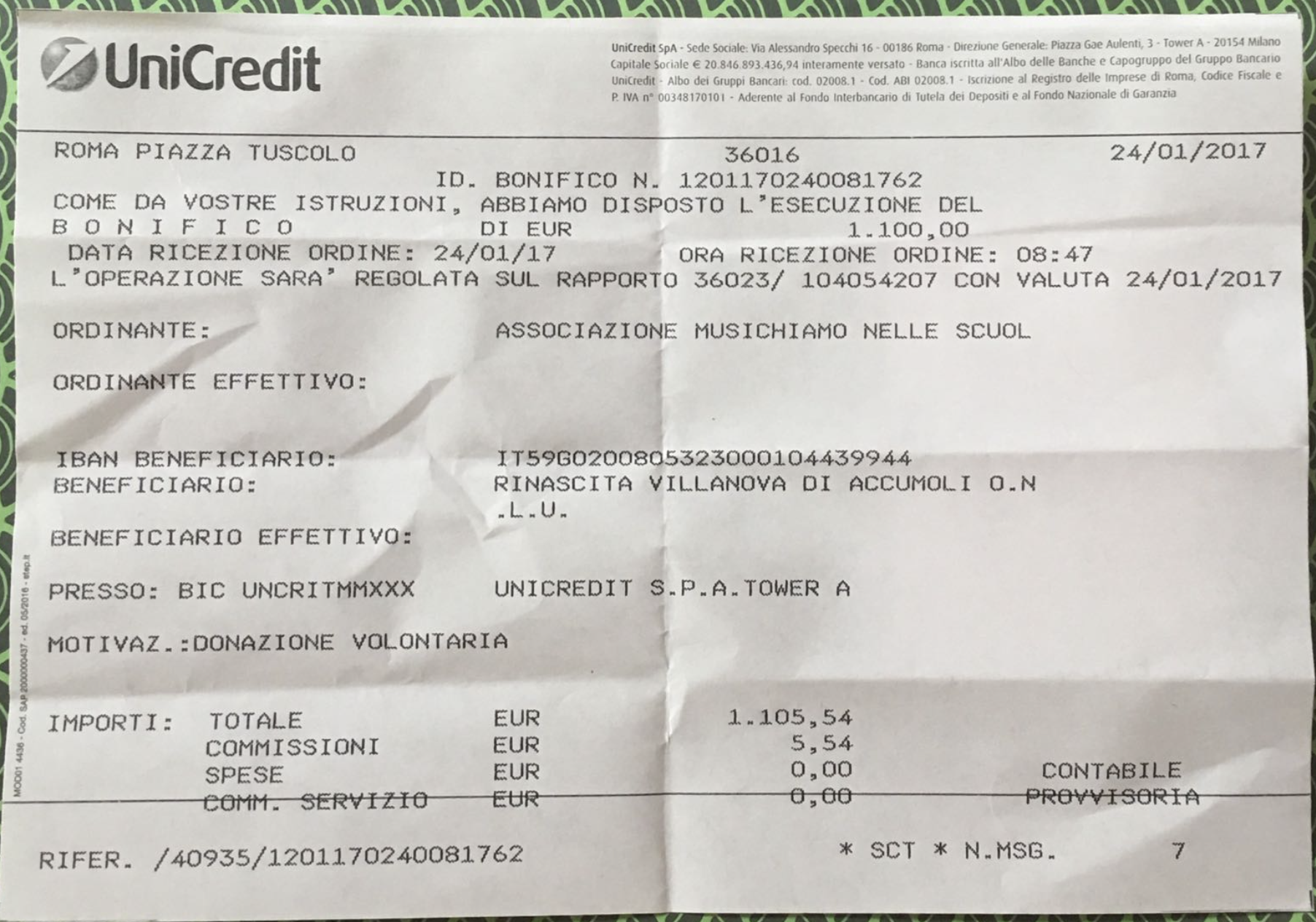 UniCredit

UniCredit SpA - Sede Sociale: Via Alessandro Specchi 16 - 00186 Roma - Direzione Generale: Piazza Gae Aulenti, 3 - Tower A - 20154 Milano Capitale Sociale € 20.846.893.436,94 interamente versato - Banca iscritta all'Albo delle Banche e Capogruppo del Gruppo Bancario UniCredit - Albo dei Gruppi Bancari: cod. 02008.1 - Cod. ABI 02008.1 - Iscrizione al Registro delle Imprese di Roma, Codice Fiscale e P. IVA n° 00348170101 - Aderente al Fondo Interbancario di Tutela dei Depositi e al Fondo Nazionale di Garanzia

ROMA PIAZZA TUSCOLO 36016 24/01/2017
ID. BONIFICO N. 1201170240081762
COME DA VOSTRE ISTRUZIONI, ABBIAMO DISPOSTO L'ESECUZIONE DEL
B O N I F I C O DI EUR 1.100,00
DATA RICEZIONE ORDINE: 24/01/17 ORA RICEZIONE ORDINE: 08:47
L'OPERAZIONE SARA' REGOLATA SUL RAPPORTO 36023/ 104054207 CON VALUTA 24/01/2017

ORDINANTE: ASSOCIAZIONE MUSICHIAMO NELLE SCUOL

ORDINANTE EFFETTIVO:

IBAN BENEFICIARIO: IT59G0200805323000104439944
BENEFICIARIO: RINASCITA VILLANOVA DI ACCUMOLI O.N .L.U.
BENEFICIARIO EFFETTIVO:

PRESSO: BIC UNCRITMMXXX UNICREDIT S.P.A.TOWER A

MOTIVAZ.:DONAZIONE VOLONTARIA

IMPORTI: TOTALE EUR 1.105,54
COMMISSIONI EUR 5,54
SPESE EUR 0,00 CONTABILE
COMM. SERVIZIO EUR 0,00 PROVVISORIA

RIFER. /40935/1201170240081762 * SCT * N.MSG. 7

MOD01 4436 - Cod. SAP 2000000437 - ed. 05/2016 - stap.it